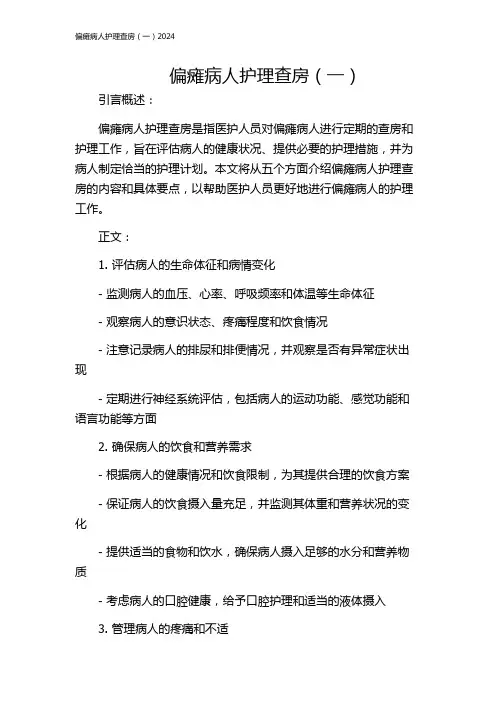 偏瘫病人护理查房（一）2024

偏瘫病人护理查房（一）

引言概述：

偏瘫病人护理查房是指医护人员对偏瘫病人进行定期的查房和护理工作，旨在评估病人的健康状况、提供必要的护理措施，并为病人制定恰当的护理计划。本文将从五个方面介绍偏瘫病人护理查房的内容和具体要点，以帮助医护人员更好地进行偏瘫病人的护理工作。

正文：

1. 评估病人的生命体征和病情变化

- 监测病人的血压、心率、呼吸频率和体温等生命体征

- 观察病人的意识状态、疼痛程度和饮食情况

- 注意记录病人的排尿和排便情况，并观察是否有异常症状出现

- 定期进行神经系统评估，包括病人的运动功能、感觉功能和语言功能等方面

2. 确保病人的饮食和营养需求

- 根据病人的健康情况和饮食限制，为其提供合理的饮食方案

- 保证病人的饮食摄入量充足，并监测其体重和营养状况的变化

- 提供适当的食物和饮水，确保病人摄入足够的水分和营养物质

- 考虑病人的口腔健康，给予口腔护理和适当的液体摄入

3. 管理病人的疼痛和不适